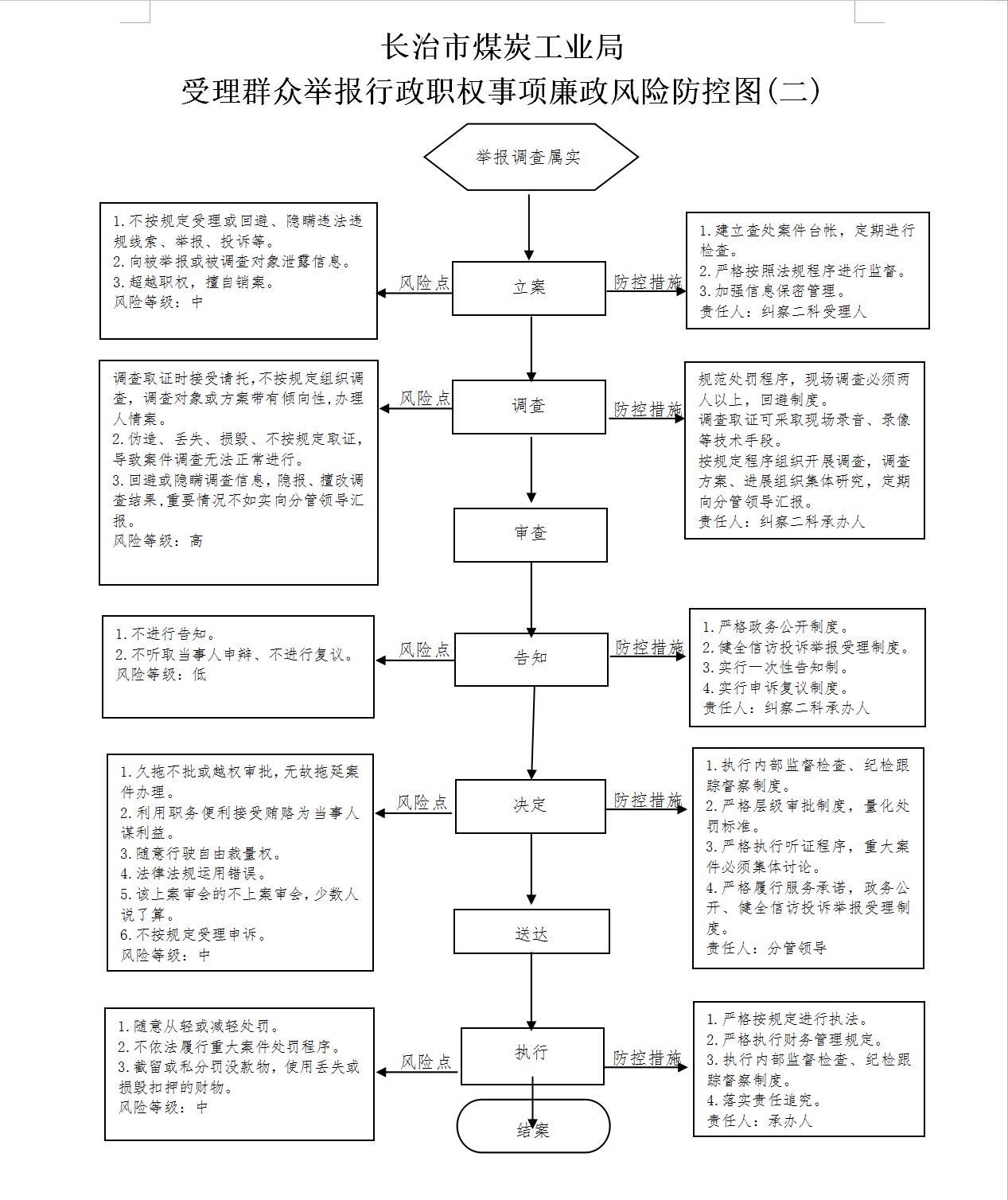 长治市煤炭工业局
受理群众举报行政职权事项廉政风险防控图(二)

举报调查属实

1.不按规定受理或回避、隐瞒违法违规线索、举报、投诉等。
2.向被举报或被调查对象泄露信息。
3.超越职权，擅自销案。
风险等级：中

风险点

立案

防控措施

1.建立查处案件台帐，定期进行检查。
2.严格按照法规程序进行监督。
3.加强信息保密管理。
责任人：纠察二科受理人

调查取证时接受请托,不按规定组织调查，调查对象或方案带有倾向性,办理人情案。
2.伪造、丢失、损毁、不按规定取证，导致案件调查无法正常进行。
3.回避或隐瞒调查信息，隐报、擅改调查结果,重要情况不如实向分管领导汇报。
风险等级：高

风险点

调查

防控措施

规范处罚程序，现场调查必须两人以上，回避制度。
调查取证可采取现场录音、录像等技术手段。
按规定程序组织开展调查，调查方案、进展组织集体研究，定期向分管领导汇报。
责任人：纠察二科承办人

审查

1.不进行告知。
2.不听取当事人申辩、不进行复议。
风险等级：低

风险点

告知

防控措施

1.严格政务公开制度。
2.健全信访投诉举报受理制度。
3.实行一次性告知制。
4.实行申诉复议制度。
责任人：纠察二科承办人

1.久拖不批或越权审批,无故拖延案件办理。
2.利用职务便利接受贿赂为当事人谋利益。
3.随意行驶自由裁量权。
4.法律法规运用错误。
5.该上案审会的不上案审会,少数人说了算。
6.不按规定受理申诉。
风险等级：中

风险点

决定

防控措施

1.执行内部监督检查、纪检跟踪督察制度。
2.严格层级审批制度，量化处罚标准。
3.严格执行听证程序，重大案件必须集体讨论。
4.严格履行服务承诺，政务公开、健全信访投诉举报受理制度。
责任人：分管领导

送达

1.随意从轻或减轻处罚。
2.不依法履行重大案件处罚程序。
3.截留或私分罚没款物，使用丢失或损毁扣押的财物。
风险等级：中

风险点

执行

防控措施

1.严格按规定进行执法。
2.严格执行财务管理规定。
3.执行内部监督检查、纪检跟踪督察制度。
4.落实责任追究。
责任人：承办人

结案